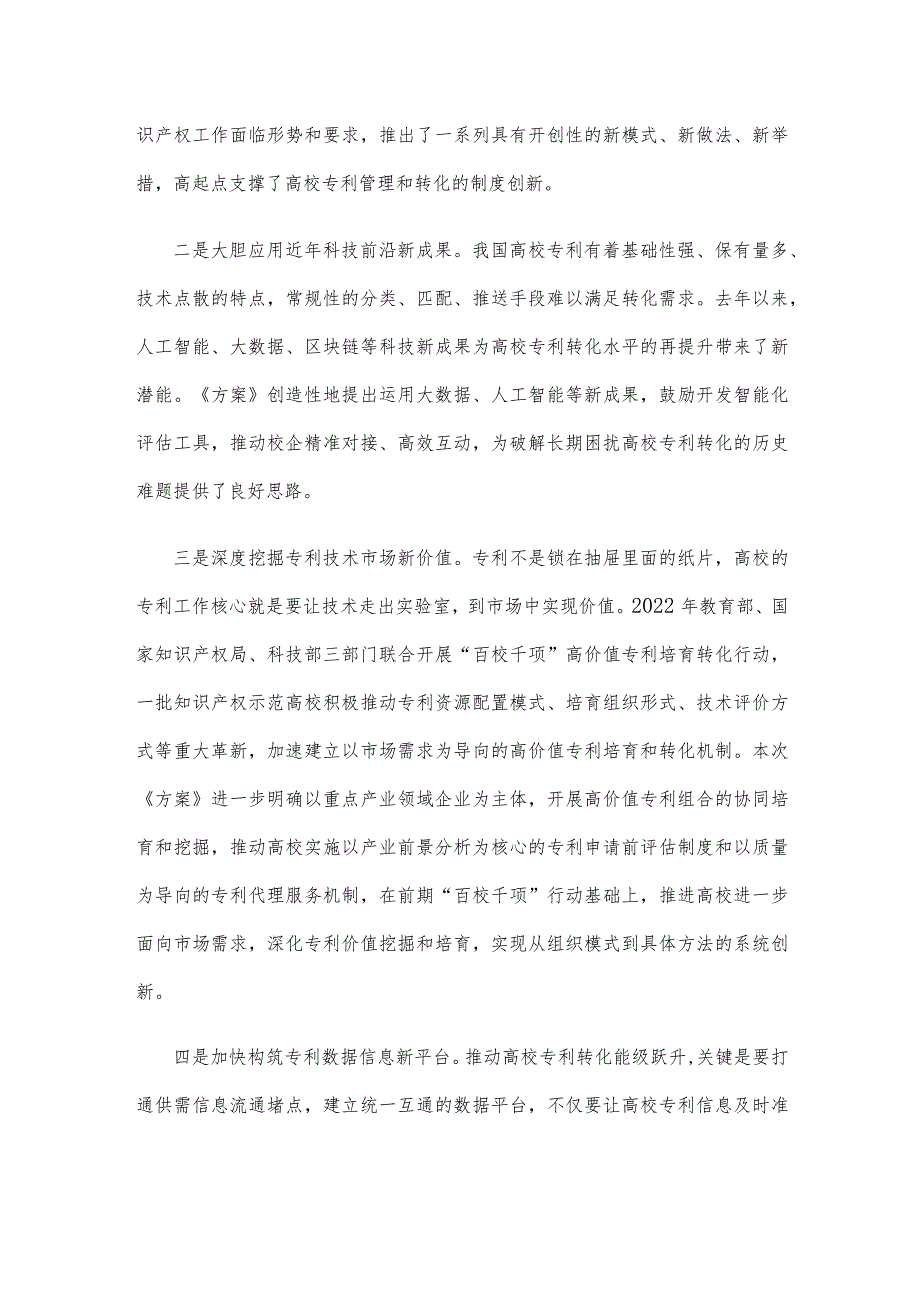 识产权工作面临形势和要求，推出了一系列具有开创性的新模式、新做法、新举措，高起点支撑了高校专利管理和转化的制度创新。

二是大胆应用近年科技前沿新成果。我国高校专利有着基础性强、保有量多、技术点散的特点，常规性的分类、匹配、推送手段难以满足转化需求。去年以来，人工智能、大数据、区块链等科技新成果为高校专利转化水平的再提升带来了新潜能。《方案》创造性地提出运用大数据、人工智能等新成果，鼓励开发智能化评估工具，推动校企精准对接、高效互动，为破解长期困扰高校专利转化的历史难题提供了良好思路。

三是深度挖掘专利技术市场新价值。专利不是锁在抽屉里面的纸片，高校的专利工作核心就是要让技术走出实验室，到市场中实现价值。2022年教育部、国家知识产权局、科技部三部门联合开展“百校千项”高价值专利培育转化行动，一批知识产权示范高校积极推动专利资源配置模式、培育组织形式、技术评价方式等重大革新，加速建立以市场需求为导向的高价值专利培育和转化机制。本次《方案》进一步明确以重点产业领域企业为主体，开展高价值专利组合的协同培育和挖掘，推动高校实施以产业前景分析为核心的专利申请前评估制度和以质量为导向的专利代理服务机制，在前期“百校千项”行动基础上，推进高校进一步面向市场需求，深化专利价值挖掘和培育，实现从组织模式到具体方法的系统创新。

四是加快构筑专利数据信息新平台。推动高校专利转化能级跃升，关键是要打通供需信息流通堵点，建立统一互通的数据平台，不仅要让高校专利信息及时准